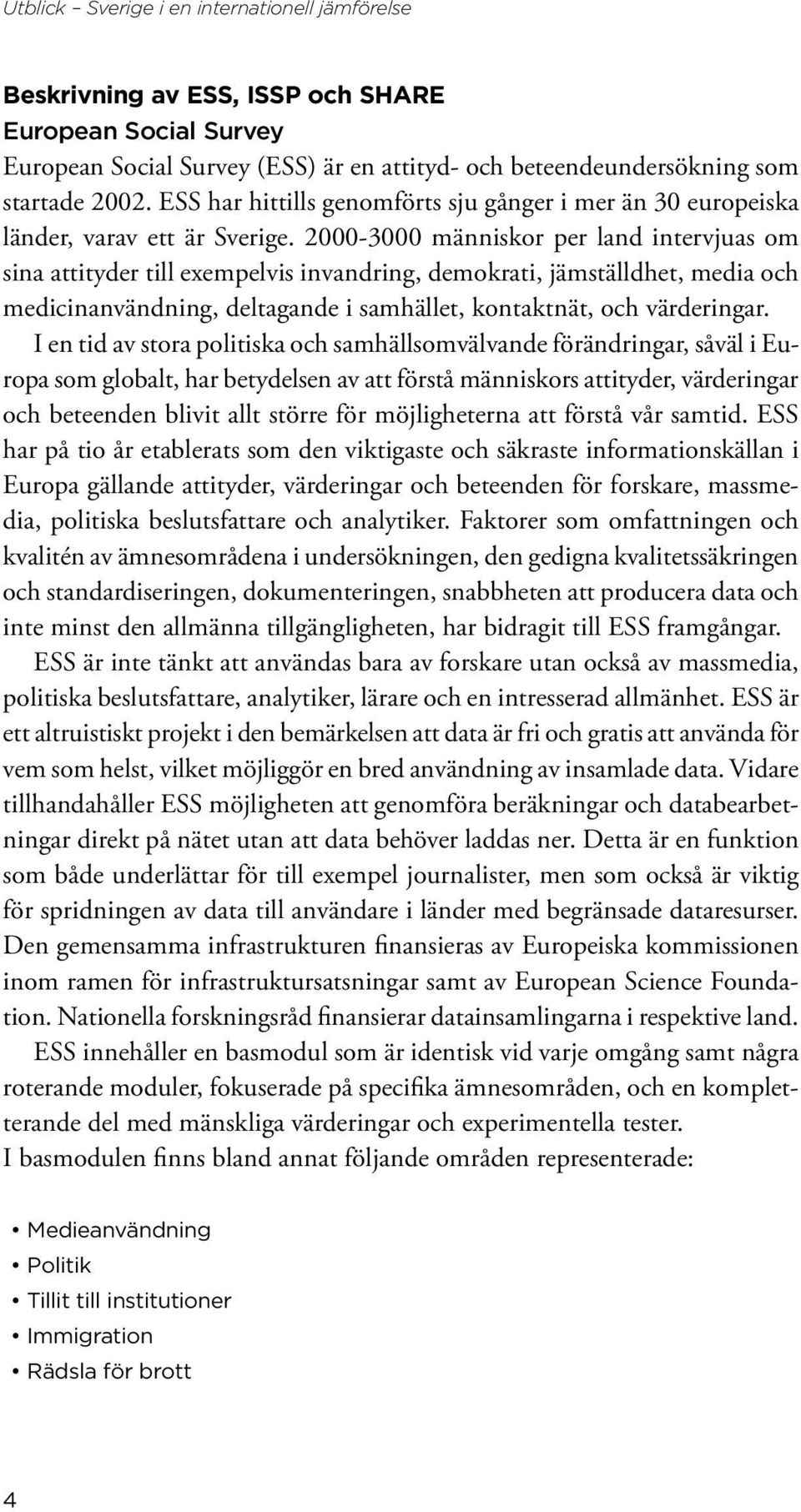 Utblick – Sverige i en internationell jämförelse

Beskrivning av ESS, ISSP och SHARE
European Social Survey

European Social Survey (ESS) är en attityd- och beteendeundersökning som startade 2002. ESS har hittills genomförts sju gånger i mer än 30 europeiska länder, varav ett är Sverige. 2000-3000 människor per land intervjuas om sina attityder till exempelvis invandring, demokrati, jämställdhet, media och medicinanvändning, deltagande i samhället, kontaktnät, och värderingar.

I en tid av stora politiska och samhällsomvälvande förändringar, såväl i Europa som globalt, har betydelsen av att förstå människors attityder, värderingar och beteenden blivit allt större för möjligheterna att förstå vår samtid. ESS har på tio år etablerats som den viktigaste och säkraste informationskällan i Europa gällande attityder, värderingar och beteenden för forskare, massmedia, politiska beslutsfattare och analytiker. Faktorer som omfattningen och kvalitén av ämnesområdena i undersökningen, den gedigna kvalitetssäkringen och standardiseringen, dokumenteringen, snabbheten att producera data och inte minst den allmänna tillgängligheten, har bidragit till ESS framgångar.

ESS är inte tänkt att användas bara av forskare utan också av massmedia, politiska beslutsfattare, analytiker, lärare och en intresserad allmänhet. ESS är ett altruistiskt projekt i den bemärkelsen att data är fri och gratis att använda för vem som helst, vilket möjliggör en bred användning av insamlade data. Vidare tillhandahåller ESS möjligheten att genomföra beräkningar och databearbetningar direkt på nätet utan att data behöver laddas ner. Detta är en funktion som både underlättar för till exempel journalister, men som också är viktig för spridningen av data till användare i länder med begränsade dataresurser. Den gemensamma infrastrukturen finansieras av Europeiska kommissionen inom ramen för infrastruktursatsningar samt av European Science Foundation. Nationella forskningsråd finansierar datainsamlingarna i respektive land.

ESS innehåller en basmodul som är identisk vid varje omgång samt några roterande moduler, fokuserade på specifika ämnesområden, och en kompletterande del med mänskliga värderingar och experimentella tester.
I basmodulen finns bland annat följande områden representerade:

• Medieanvändning
• Politik
• Tillit till institutioner
• Immigration
• Rädsla för brott

4